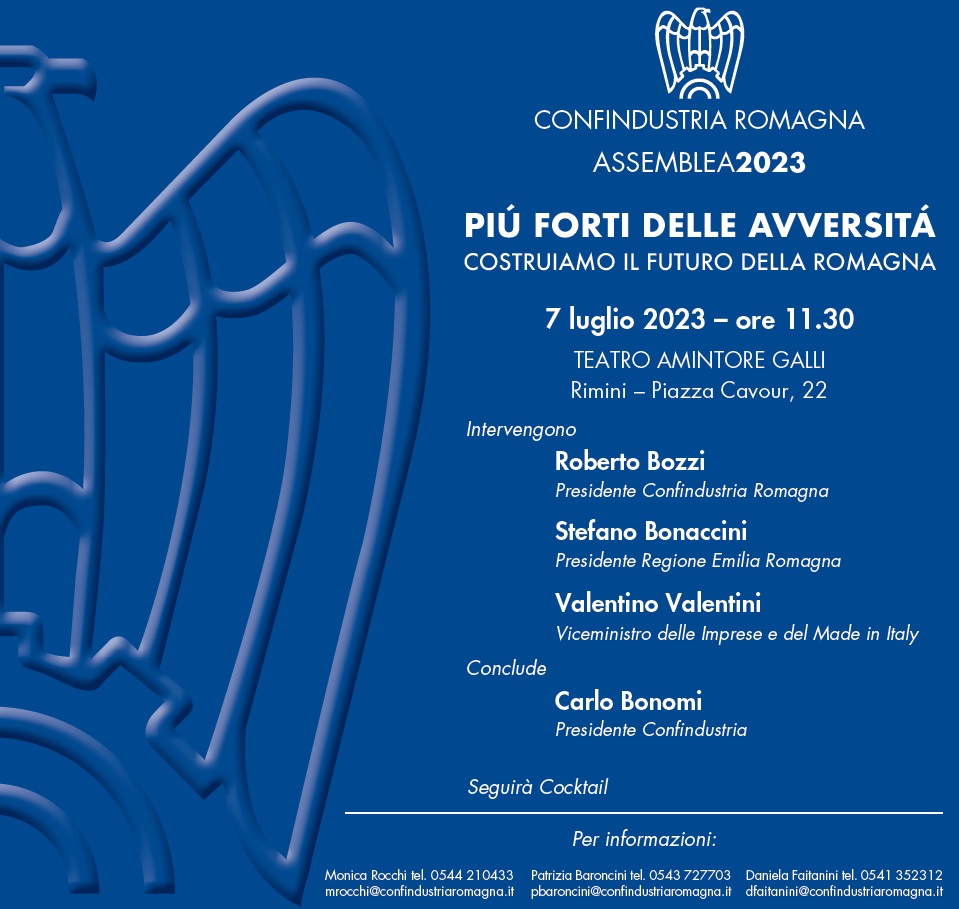 CONFINDUSTRIA ROMAGNA

ASSEMBLEA2023

PIÚ FORTI DELLE AVVERSITÁ
COSTRUIAMO IL FUTURO DELLA ROMAGNA

7 luglio 2023 – ore 11.30
TEATRO AMINTORE GALLI
Rimini – Piazza Cavour, 22

Intervengono

Roberto Bozzi
Presidente Confindustria Romagna

Stefano Bonaccini
Presidente Regione Emilia Romagna

Valentino Valentini
Viceministro delle Imprese e del Made in Italy

Conclude

Carlo Bonomi
Presidente Confindustria

Seguirà Cocktail

Per informazioni:

Monica Rocchi tel. 0544 210433
mrocchi@confindustriaromagna.it

Patrizia Baroncini tel. 0543 727703
pbaroncini@confindustriaromagna.it

Daniela Faitanini tel. 0541 352312
dfaitanini@confindustriaromagna.it